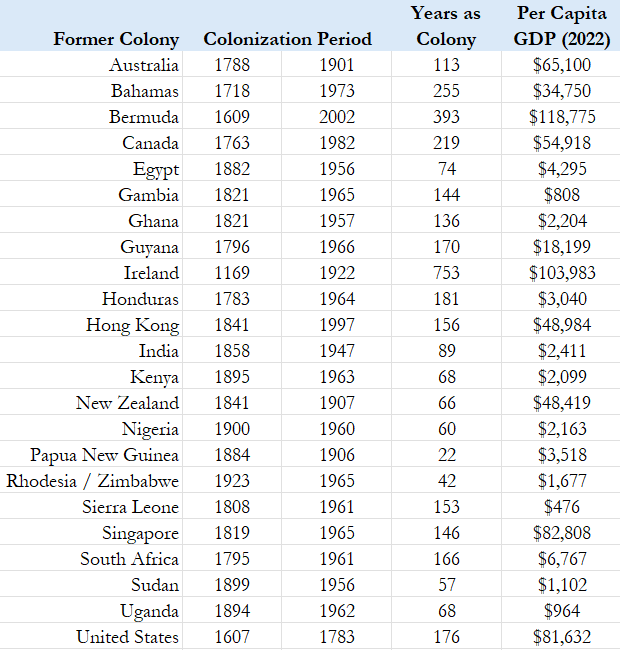 | Former Colony | Colonization Period | | Years as Colony | Per Capita GDP (2022) |
|---|---|---|---|---|
| Australia | 1788 | 1901 | 113 | \$65,100 |
| Bahamas | 1718 | 1973 | 255 | \$34,750 |
| Bermuda | 1609 | 2002 | 393 | \$118,775 |
| Canada | 1763 | 1982 | 219 | \$54,918 |
| Egypt | 1882 | 1956 | 74 | \$4,295 |
| Gambia | 1821 | 1965 | 144 | \$808 |
| Ghana | 1821 | 1957 | 136 | \$2,204 |
| Guyana | 1796 | 1966 | 170 | \$18,199 |
| Ireland | 1169 | 1922 | 753 | \$103,983 |
| Honduras | 1783 | 1964 | 181 | \$3,040 |
| Hong Kong | 1841 | 1997 | 156 | \$48,984 |
| India | 1858 | 1947 | 89 | \$2,411 |
| Kenya | 1895 | 1963 | 68 | \$2,099 |
| New Zealand | 1841 | 1907 | 66 | \$48,419 |
| Nigeria | 1900 | 1960 | 60 | \$2,163 |
| Papua New Guinea | 1884 | 1906 | 22 | \$3,518 |
| Rhodesia / Zimbabwe | 1923 | 1965 | 42 | \$1,677 |
| Sierra Leone | 1808 | 1961 | 153 | \$476 |
| Singapore | 1819 | 1965 | 146 | \$82,808 |
| South Africa | 1795 | 1961 | 166 | \$6,767 |
| Sudan | 1899 | 1956 | 57 | \$1,102 |
| Uganda | 1894 | 1962 | 68 | \$964 |
| United States | 1607 | 1783 | 176 | \$81,632 |